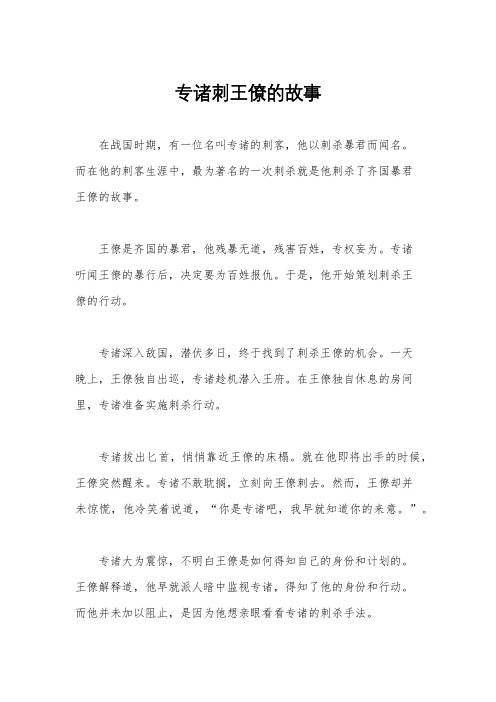 专诸刺王僚的故事

在战国时期，有一位名叫专诸的刺客，他以刺杀暴君而闻名。而在他的刺客生涯中，最为著名的一次刺杀就是他刺杀了齐国暴君王僚的故事。

王僚是齐国的暴君，他残暴无道，残害百姓，专权妄为。专诸听闻王僚的暴行后，决定要为百姓报仇。于是，他开始策划刺杀王僚的行动。

专诸深入敌国，潜伏多日，终于找到了刺杀王僚的机会。一天晚上，王僚独自出巡，专诸趁机潜入王府。在王僚独自休息的房间里，专诸准备实施刺杀行动。

专诸拔出匕首，悄悄靠近王僚的床榻。就在他即将出手的时候，王僚突然醒来。专诸不敢耽搁，立刻向王僚刺去。然而，王僚却并未惊慌，他冷笑着说道，“你是专诸吧，我早就知道你的来意。”。

专诸大为震惊，不明白王僚是如何得知自己的身份和计划的。王僚解释道，他早就派人暗中监视专诸，得知了他的身份和行动。而他并未加以阻止，是因为他想亲眼看看专诸的刺杀手法。